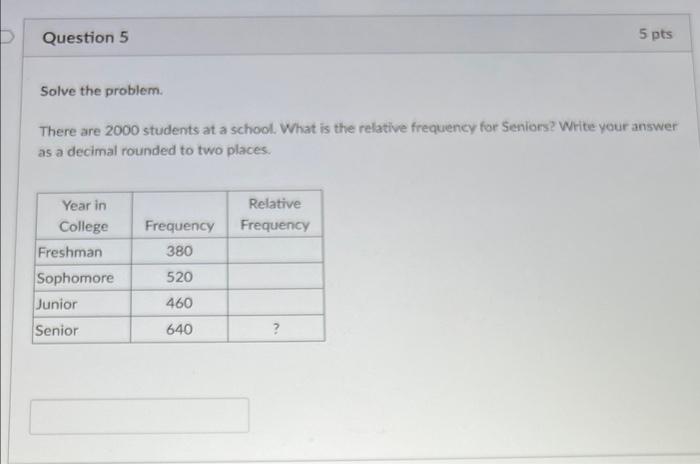 Question 5

5 pts

Solve the problem.

There are 2000 students at a school. What is the relative frequency for Seniors? Write your answer as a decimal rounded to two places.

| Year in College | Frequency | Relative Frequency |
|---|---|---|
| Freshman | 380 | |
| Sophomore | 520 | |
| Junior | 460 | |
| Senior | 640 | ? |